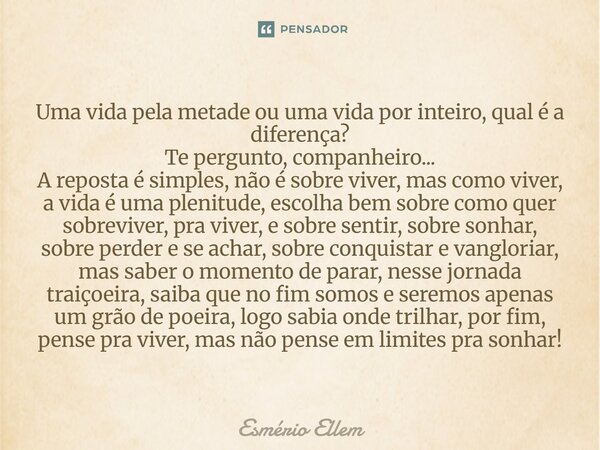 PENSADOR

Uma vida pela metade ou uma vida por inteiro, qual é a diferença?
Te pergunto, companheiro...
A reposta é simples, não é sobre viver, mas como viver, a vida é uma plenitude, escolha bem sobre como quer sobreviver, pra viver, e sobre sentir, sobre sonhar, sobre perder e se achar, sobre conquistar e vangloriar, mas saber o momento de parar, nesse jornada traiçoeira, saiba que no fim somos e seremos apenas um grão de poeira, logo sabia onde trilhar, por fim, pense pra viver, mas não pense em limites pra sonhar!

Esmério Ellem